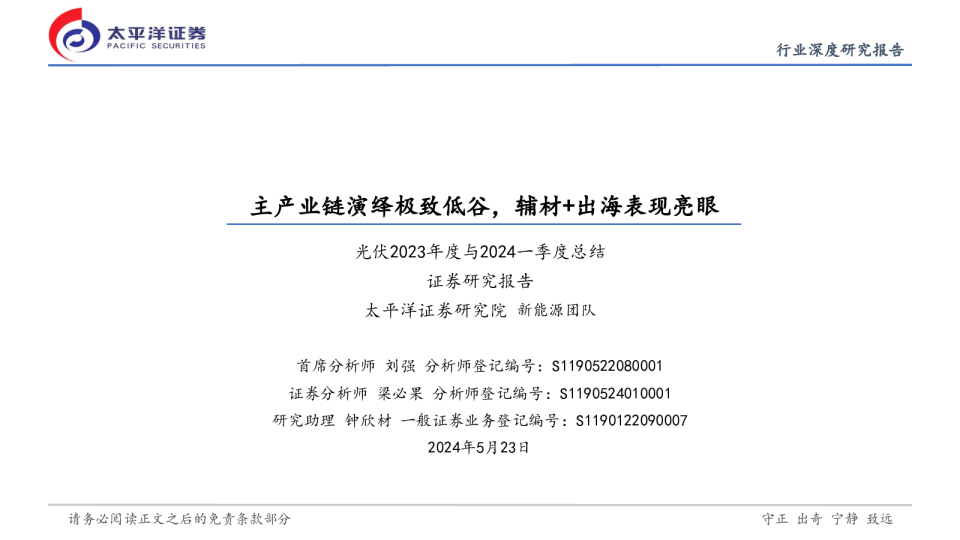 太平洋证券
PACIFIC SECURITIES

行业深度研究报告

主产业链演绎极致低谷，辅材+出海表现亮眼

光伏2023年度与2024一季度总结

证券研究报告

太平洋证券研究院 新能源团队

首席分析师 刘强 分析师登记编号：S1190522080001

证券分析师 梁必果 分析师登记编号：S1190524010001

研究助理 钟欣材 一般证券业务登记编号：S1190122090007

2024年5月23日

请务必阅读正文之后的免责条款部分

守正 出奇 宁静 致远